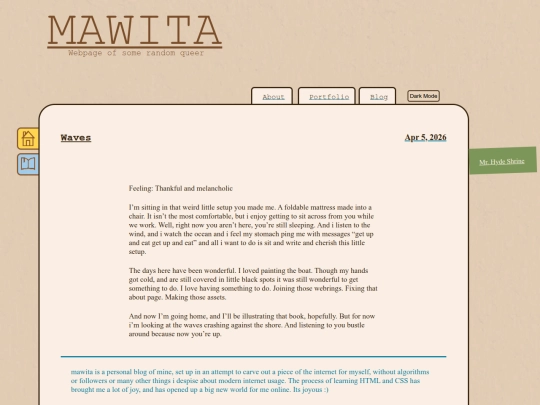 MAWITA
Webpage of some random queer

About Portfolio Blog Dark Mode

Waves

Apr 5, 2026

Mr. Hyde Shrine

Feeling: Thankful and melancholic

I'm sitting in that weird little setup you made me. A foldable mattress made into a chair. It isn't the most comfortable, but i enjoy getting to sit across from you while we work. Well, right now you aren't here, you're still sleeping. And i listen to the wind, and i watch the ocean and i feel my stomach ping me with messages "get up and eat get up and eat" and all i want to do is sit and write and cherish this little setup.

The days here have been wonderful. I loved painting the boat. Though my hands got cold, and are still covered in little black spots it was still wonderful to get something to do. I love having something to do. Joining those webrings. Fixing that about page. Making those assets.

And now I'm going home, and I'll be illustrating that book, hopefully. But for now i'm looking at the waves crashing against the shore. And listening to you bustle around because now you're up.

mawita is a personal blog of mine, set up in an attempt to carve out a piece of the internet for myself, without algorithms or followers or many other things i despise about modern internet usage. The process of learning HTML and CSS has brought me a lot of joy, and has opened up a big new world for me online. Its joyous :)